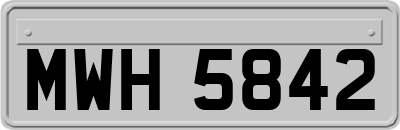 MWH 5842